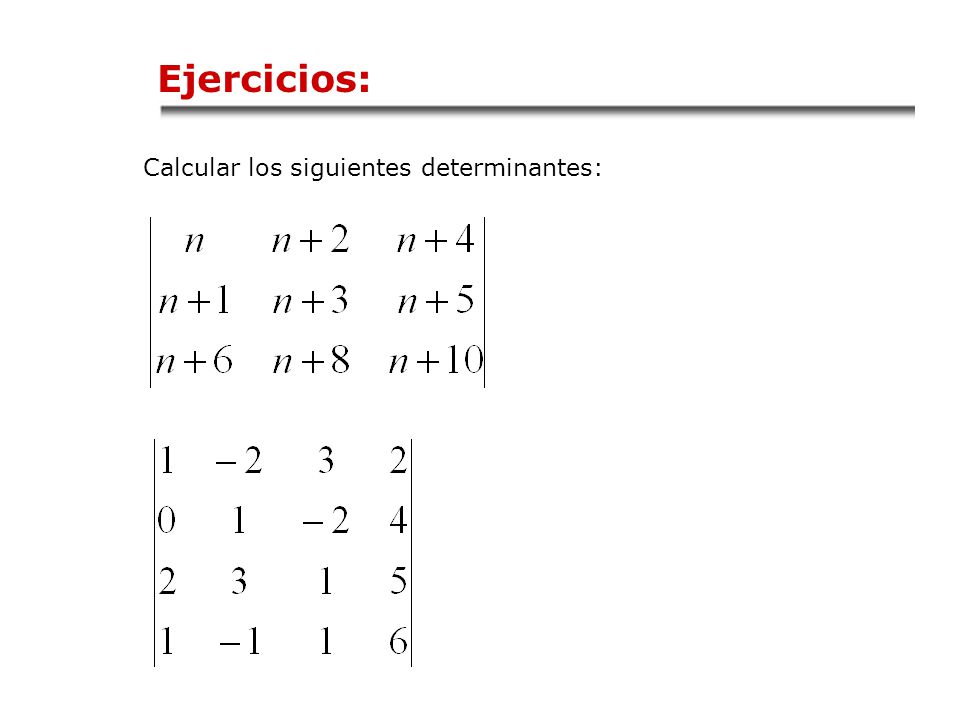 Ejercicios:

Calcular los siguientes determinantes:

$\begin{vmatrix} n & n+2 & n+4 \\ n+1 & n+3 & n+5 \\ n+6 & n+8 & n+10 \end{vmatrix}$

$\begin{vmatrix} 1 & -2 & 3 & 2 \\ 0 & 1 & -2 & 4 \\ 2 & 3 & 1 & 5 \\ 1 & -1 & 1 & 6 \end{vmatrix}$